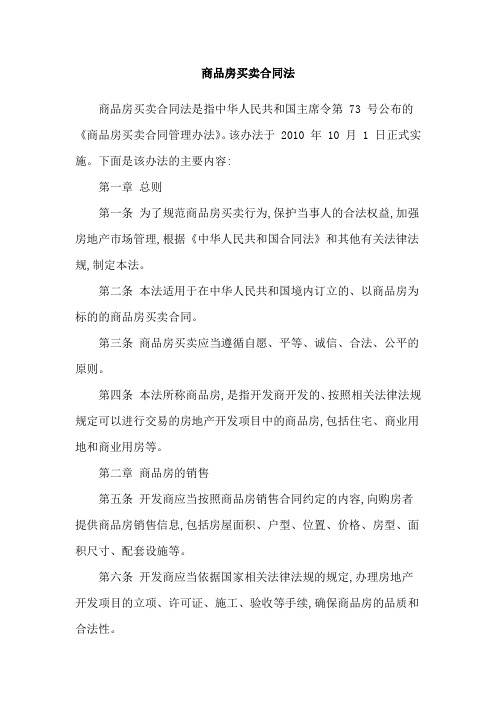 商品房买卖合同法

商品房买卖合同法是指中华人民共和国主席令第 73 号公布的《商品房买卖合同管理办法》。该办法于 2010 年 10 月 1 日正式实施。下面是该办法的主要内容:

第一章 总则

第一条 为了规范商品房买卖行为,保护当事人的合法权益,加强房地产市场管理,根据《中华人民共和国合同法》和其他有关法律法规,制定本法。

第二条 本法适用于在中华人民共和国境内订立的、以商品房为标的的商品房买卖合同。

第三条 商品房买卖应当遵循自愿、平等、诚信、合法、公平的原则。

第四条 本法所称商品房,是指开发商开发的、按照相关法律法规规定可以进行交易的房地产开发项目中的商品房,包括住宅、商业用地和商业用房等。

第二章 商品房的销售

第五条 开发商应当按照商品房销售合同约定的内容,向购房者提供商品房销售信息,包括房屋面积、户型、位置、价格、房型、面积尺寸、配套设施等。

第六条 开发商应当依据国家相关法律法规的规定,办理房地产开发项目的立项、许可证、施工、验收等手续,确保商品房的品质和合法性。